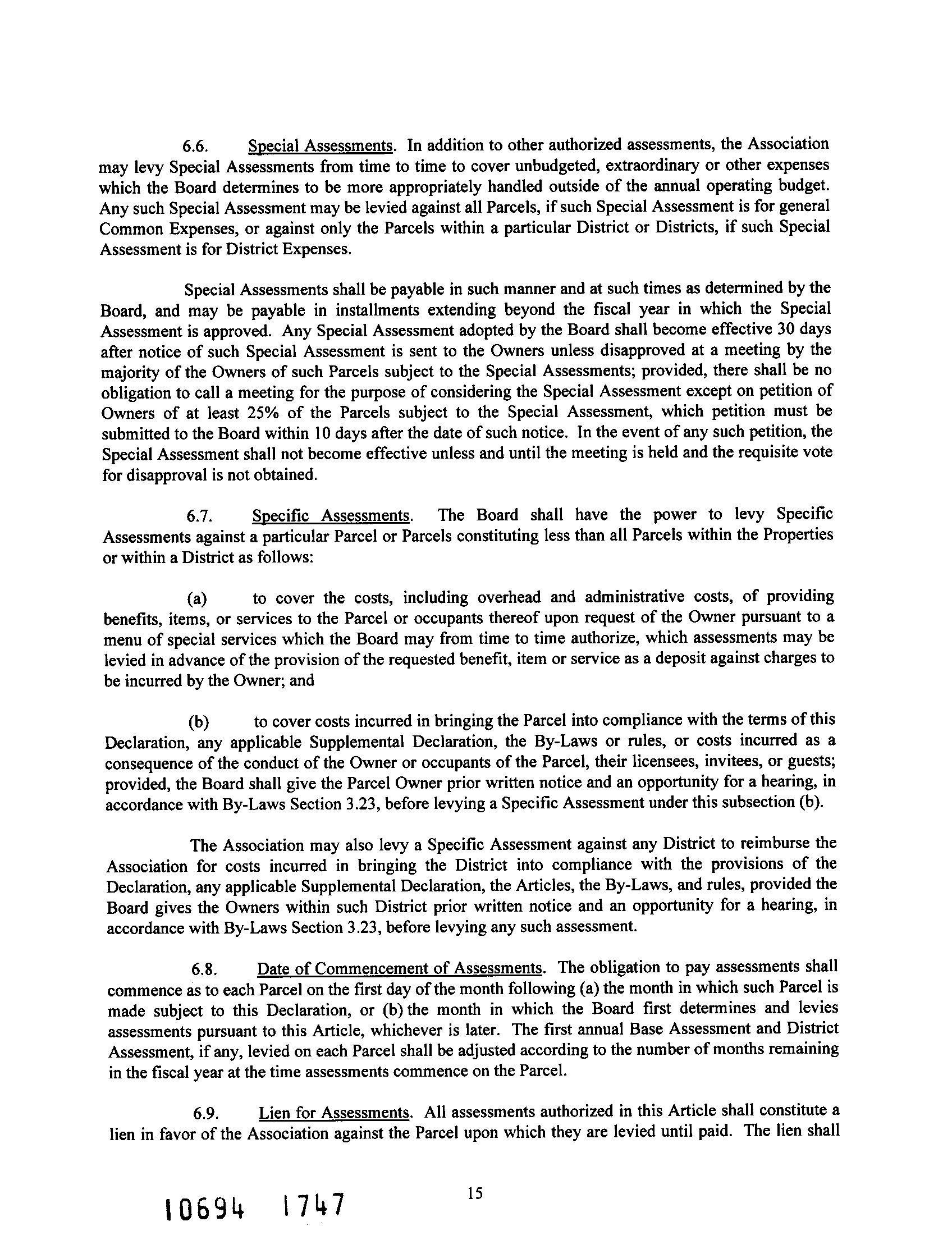 6.6. Special Assessments. In addition to other authorized assessments, the Association may levy Special Assessments from time to time to cover unbudgeted, extraordinary or other expenses which the Board determines to be more appropriately handled outside of the annual operating budget. Any such Special Assessment may be levied against all Parcels, if such Special Assessment is for general Common Expenses, or against only the Parcels within a particular District or Districts, if such Special Assessment is for District Expenses.

Special Assessments shall be payable in such manner and at such times as determined by the Board, and may be payable in installments extending beyond the fiscal year in which the Special Assessment is approved. Any Special Assessment adopted by the Board shall become effective 30 days after notice of such Special Assessment is sent to the Owners unless disapproved at a meeting by the majority of the Owners of such Parcels subject to the Special Assessments; provided, there shall be no obligation to call a meeting for the purpose of considering the Special Assessment except on petition of Owners of at least 25% of the Parcels subject to the Special Assessment, which petition must be submitted to the Board within 10 days after the date of such notice. In the event of any such petition, the Special Assessment shall not become effective unless and until the meeting is held and the requisite vote for disapproval is not obtained.

6.7. Specific Assessments. The Board shall have the power to levy Specific Assessments against a particular Parcel or Parcels constituting less than all Parcels within the Properties or within a District as follows:

(a) to cover the costs, including overhead and administrative costs, of providing benefits, items, or services to the Parcel or occupants thereof upon request of the Owner pursuant to a menu of special services which the Board may from time to time authorize, which assessments may be levied in advance of the provision of the requested benefit, item or service as a deposit against charges to be incurred by the Owner; and

(b) to cover costs incurred in bringing the Parcel into compliance with the terms of this Declaration, any applicable Supplemental Declaration, the By-Laws or rules, or costs incurred as a consequence of the conduct of the Owner or occupants of the Parcel, their licensees, invitees, or guests; provided, the Board shall give the Parcel Owner prior written notice and an opportunity for a hearing, in accordance with By-Laws Section 3.23, before levying a Specific Assessment under this subsection (b).

The Association may also levy a Specific Assessment against any District to reimburse the Association for costs incurred in bringing the District into compliance with the provisions of the Declaration, any applicable Supplemental Declaration, the Articles, the By-Laws, and rules, provided the Board gives the Owners within such District prior written notice and an opportunity for a hearing, in accordance with By-Laws Section 3.23, before levying any such assessment.

6.8. Date of Commencement of Assessments. The obligation to pay assessments shall commence as to each Parcel on the first day of the month following (a) the month in which such Parcel is made subject to this Declaration, or (b) the month in which the Board first determines and levies assessments pursuant to this Article, whichever is later. The first annual Base Assessment and District Assessment, if any, levied on each Parcel shall be adjusted according to the number of months remaining in the fiscal year at the time assessments commence on the Parcel.

6.9. Lien for Assessments. All assessments authorized in this Article shall constitute a lien in favor of the Association against the Parcel upon which they are levied until paid. The lien shall

15

10694 1747